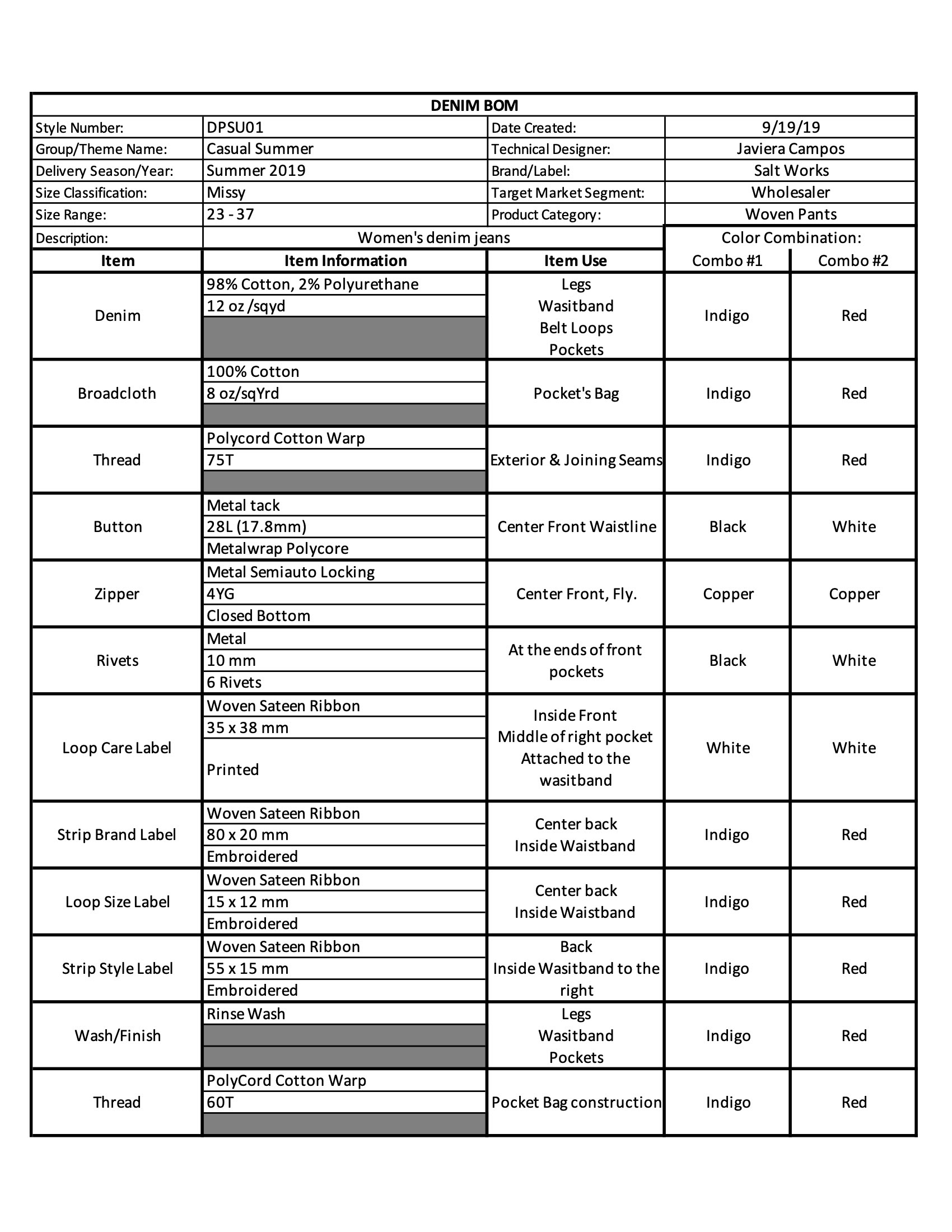 DENIM BOM

| Style Number: | DPSU01 | Date Created: | 9/19/19 |
|---|---|---|---|
| Group/Theme Name: | Casual Summer | Technical Designer: | Javiera Campos |
| Delivery Season/Year: | Summer 2019 | Brand/Label: | Salt Works |
| Size Classification: | Missy | Target Market Segment: | Wholesaler |
| Size Range: | 23 - 37 | Product Category: | Woven Pants |
| Description: | Women's denim jeans | | Color Combination: |

| Item | Item Information | Item Use | Combo #1 | Combo #2 |
|---|---|---|---|---|
| Denim | 98% Cotton, 2% Polyurethane<br>12 oz /sqyd | Legs<br>Wasitband<br>Belt Loops<br>Pockets | Indigo | Red |
| Broadcloth | 100% Cotton<br>8 oz/sqYrd | Pocket's Bag | Indigo | Red |
| Thread | Polycord Cotton Warp<br>75T | Exterior & Joining Seams | Indigo | Red |
| Button | Metal tack<br>28L (17.8mm)<br>Metalwrap Polycore | Center Front Waistline | Black | White |
| Zipper | Metal Semiauto Locking<br>4YG<br>Closed Bottom | Center Front, Fly. | Copper | Copper |
| Rivets | Metal<br>10 mm<br>6 Rivets | At the ends of front pockets | Black | White |
| Loop Care Label | Woven Sateen Ribbon<br>35 x 38 mm<br>Printed | Inside Front<br>Middle of right pocket<br>Attached to the wasitband | White | White |
| Strip Brand Label | Woven Sateen Ribbon<br>80 x 20 mm<br>Embroidered | Center back<br>Inside Waistband | Indigo | Red |
| Loop Size Label | Woven Sateen Ribbon<br>15 x 12 mm<br>Embroidered | Center back<br>Inside Waistband | Indigo | Red |
| Strip Style Label | Woven Sateen Ribbon<br>55 x 15 mm<br>Embroidered | Back<br>Inside Wasitband to the right | Indigo | Red |
| Wash/Finish | Rinse Wash | Legs<br>Wasitband<br>Pockets | Indigo | Red |
| Thread | PolyCord Cotton Warp<br>60T | Pocket Bag construction | Indigo | Red |